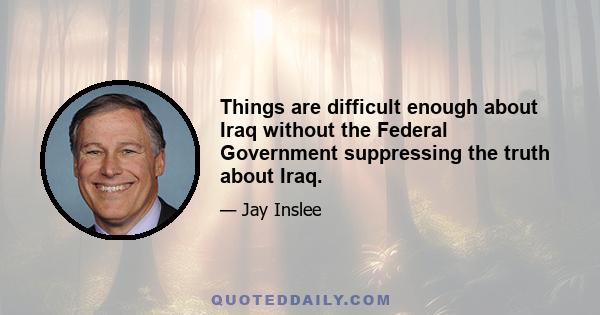 Things are difficult enough about Iraq without the Federal Government suppressing the truth about Iraq.

— Jay Inslee

QUOTEDDAILY.COM